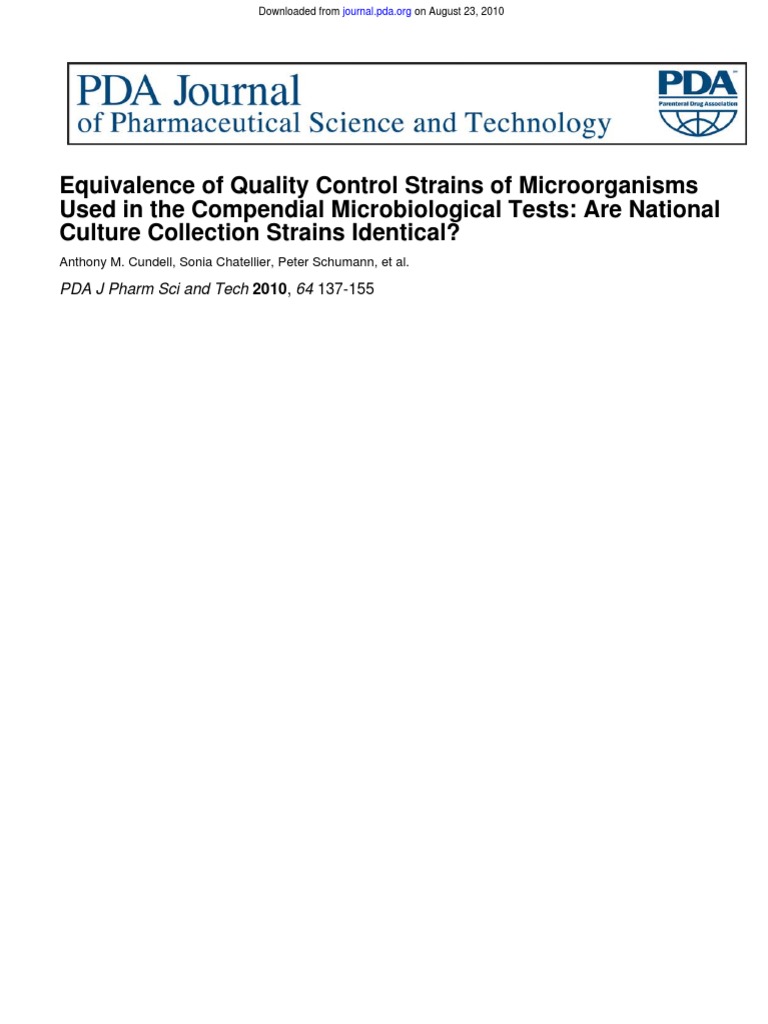 Downloaded from journal.pda.org on August 23, 2010

PDA Journal
of Pharmaceutical Science and Technology

PDA
Parenteral Drug Association

Equivalence of Quality Control Strains of Microorganisms Used in the Compendial Microbiological Tests: Are National Culture Collection Strains Identical?

Anthony M. Cundell, Sonia Chatellier, Peter Schumann, et al.

PDA J Pharm Sci and Tech 2010, 64 137-155